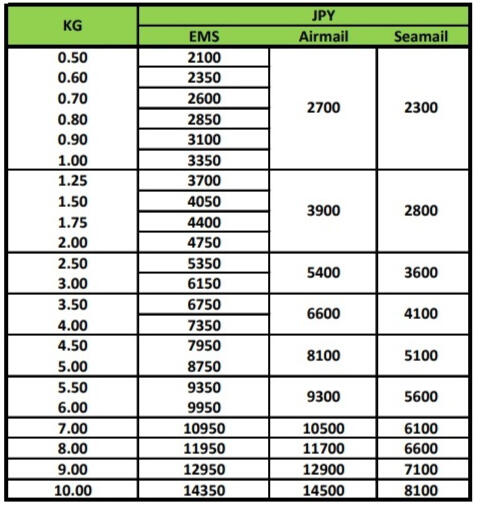 | KG | JPY | | |
|---|---|---|---|
| | EMS | Airmail | Seamail |
| 0.50 | 2100 | 2700 | 2300 |
| 0.60 | 2350 | | |
| 0.70 | 2600 | | |
| 0.80 | 2850 | | |
| 0.90 | 3100 | | |
| 1.00 | 3350 | | |
| 1.25 | 3700 | 3900 | 2800 |
| 1.50 | 4050 | | |
| 1.75 | 4400 | | |
| 2.00 | 4750 | | |
| 2.50 | 5350 | 5400 | 3600 |
| 3.00 | 6150 | | |
| 3.50 | 6750 | 6600 | 4100 |
| 4.00 | 7350 | | |
| 4.50 | 7950 | 8100 | 5100 |
| 5.00 | 8750 | | |
| 5.50 | 9350 | 9300 | 5600 |
| 6.00 | 9950 | | |
| 7.00 | 10950 | 10500 | 6100 |
| 8.00 | 11950 | 11700 | 6600 |
| 9.00 | 12950 | 12900 | 7100 |
| 10.00 | 14350 | 14500 | 8100 |